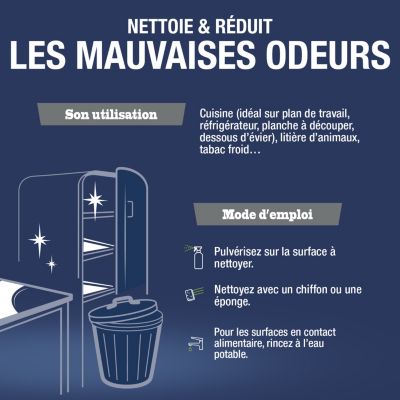 NETTOIE & RÉDUIT
LES MAUVAISES ODEURS

Son utilisation

Cuisine (idéal sur plan de travail, réfrigérateur, planche à découper, dessous d'évier), litière d'animaux, tabac froid…

Mode d'emploi

Pulvérisez sur la surface à nettoyer.

Nettoyez avec un chiffon ou une éponge.

Pour les surfaces en contact alimentaire, rincez à l'eau potable.